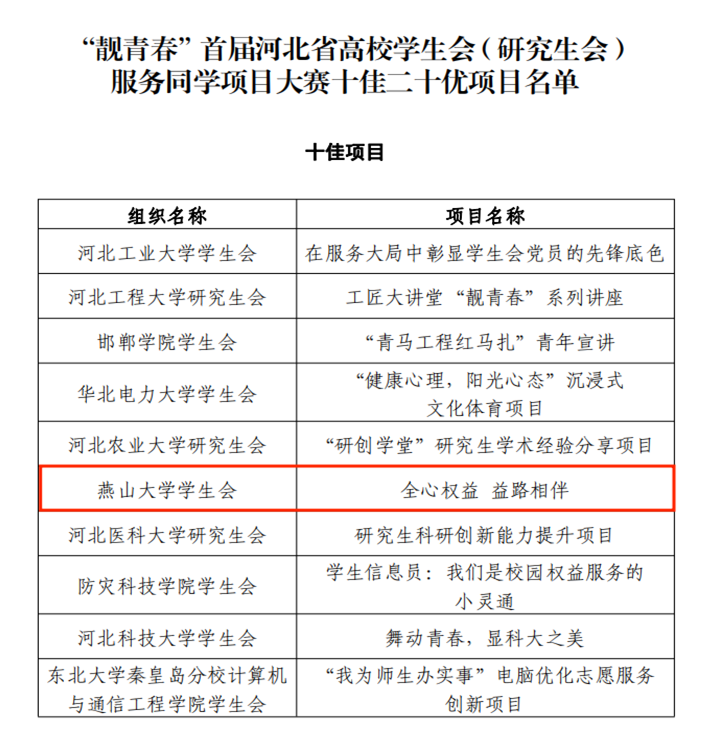 “靓青春”首届河北省高校学生会（研究生会）服务同学项目大赛十佳二十优项目名单

十佳项目

| 组织名称 | 项目名称 |
|---|---|
| 河北工业大学学生会 | 在服务大局中彰显学生会党员的先锋底色 |
| 河北工程大学研究生会 | 工匠大讲堂“靓青春”系列讲座 |
| 邯郸学院学生会 | “青马工程红马扎”青年宣讲 |
| 华北电力大学学生会 | “健康心理，阳光心态”沉浸式文化体育项目 |
| 河北农业大学研究生会 | “研创学堂”研究生学术经验分享项目 |
| 燕山大学学生会 | 全心权益 益路相伴 |
| 河北医科大学研究生会 | 研究生科研创新能力提升项目 |
| 防灾科技学院学生会 | 学生信息员：我们是校园权益服务的小灵通 |
| 河北科技大学学生会 | 舞动青春，显科大之美 |
| 东北大学秦皇岛分校计算机与通信工程学院学生会 | “我为师生办实事”电脑优化志愿服务创新项目 |